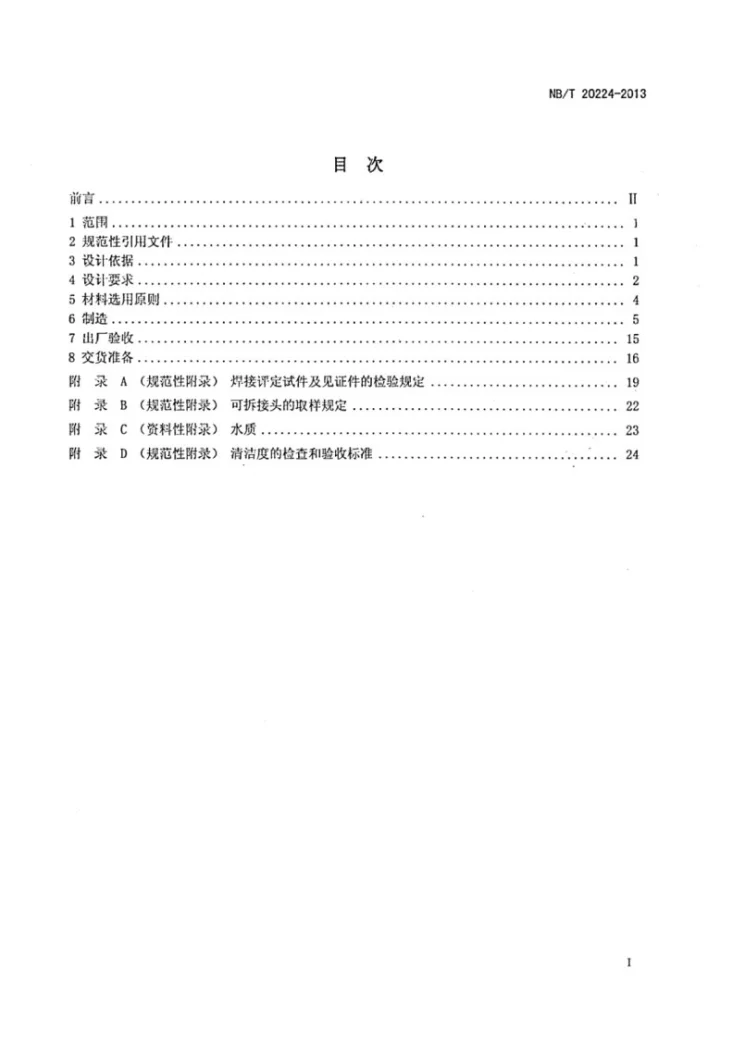 NB/T 20224-2013

目 次

前言 II
1 范围 1
2 规范性引用文件 1
3 设计依据 1
4 设计要求 2
5 材料选用原则 4
6 制造 5
7 出厂验收 15
8 交货准备 16
附 录 A（规范性附录） 焊接评定试件及见证件的检验规定 19
附 录 B（规范性附录） 可拆接头的取样规定 22
附 录 C（资料性附录） 水质 23
附 录 D（规范性附录） 清洁度的检查和验收标准 24

I